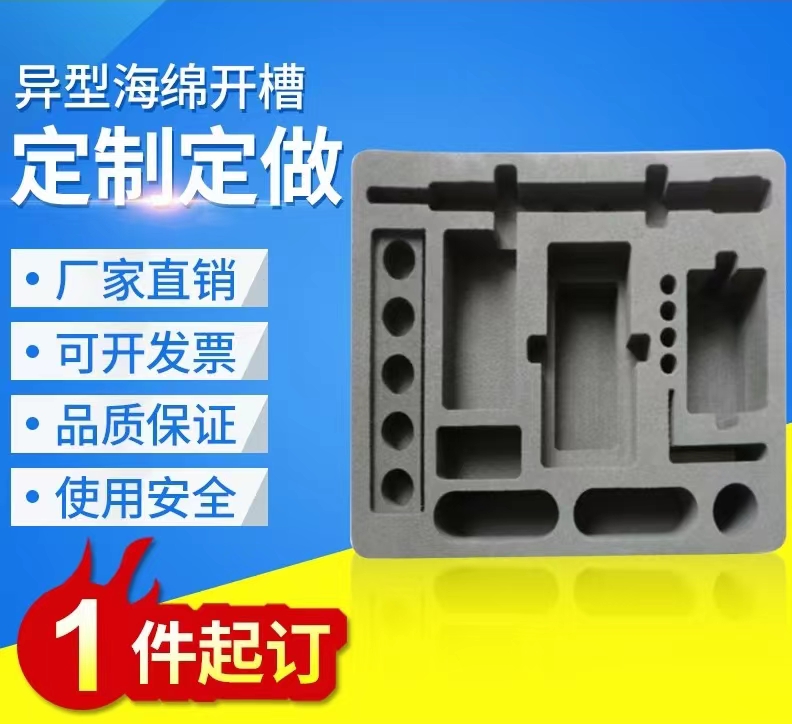 异型海绵开槽
定制定做

• 厂家直销
• 可开发票
• 品质保证
• 使用安全

1件起订